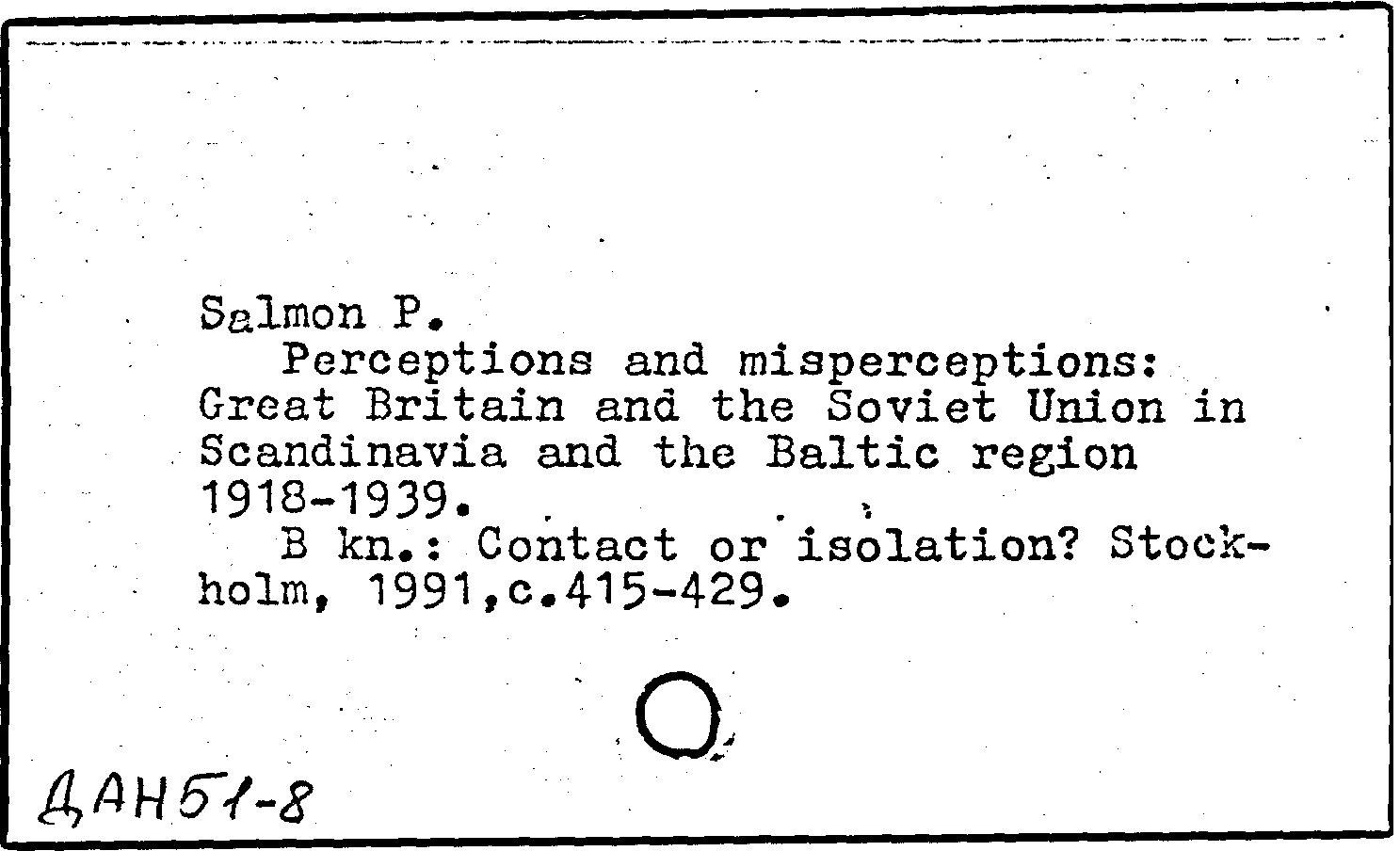 Salmon P.

Perceptions and misperceptions: Great Britain and the Soviet Union in Scandinavia and the Baltic region 1918-1939.

B kn.: Contact or isolation? Stockholm, 1991,c.415-429.

ДАН51-8